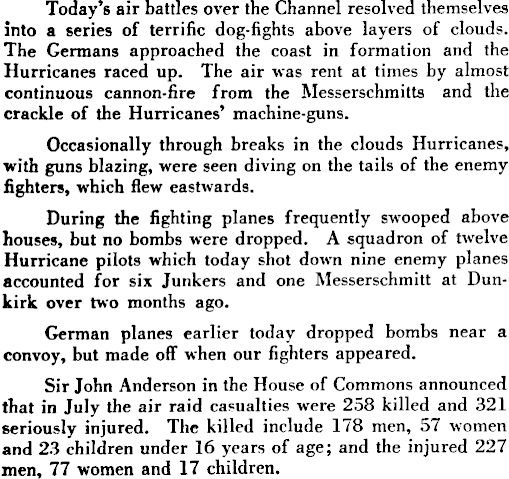 Today's air battles over the Channel resolved themselves into a series of terrific dog-fights above layers of clouds. The Germans approached the coast in formation and the Hurricanes raced up. The air was rent at times by almost continuous cannon-fire from the Messerschmitts and the crackle of the Hurricanes' machine-guns.

Occasionally through breaks in the clouds Hurricanes, with guns blazing, were seen diving on the tails of the enemy fighters, which flew eastwards.

During the fighting planes frequently swooped above houses, but no bombs were dropped. A squadron of twelve Hurricane pilots which today shot down nine enemy planes accounted for six Junkers and one Messerschmitt at Dunkirk over two months ago.

German planes earlier today dropped bombs near a convoy, but made off when our fighters appeared.

Sir John Anderson in the House of Commons announced that in July the air raid casualties were 258 killed and 321 seriously injured. The killed include 178 men, 57 women and 23 children under 16 years of age; and the injured 227 men, 77 women and 17 children.